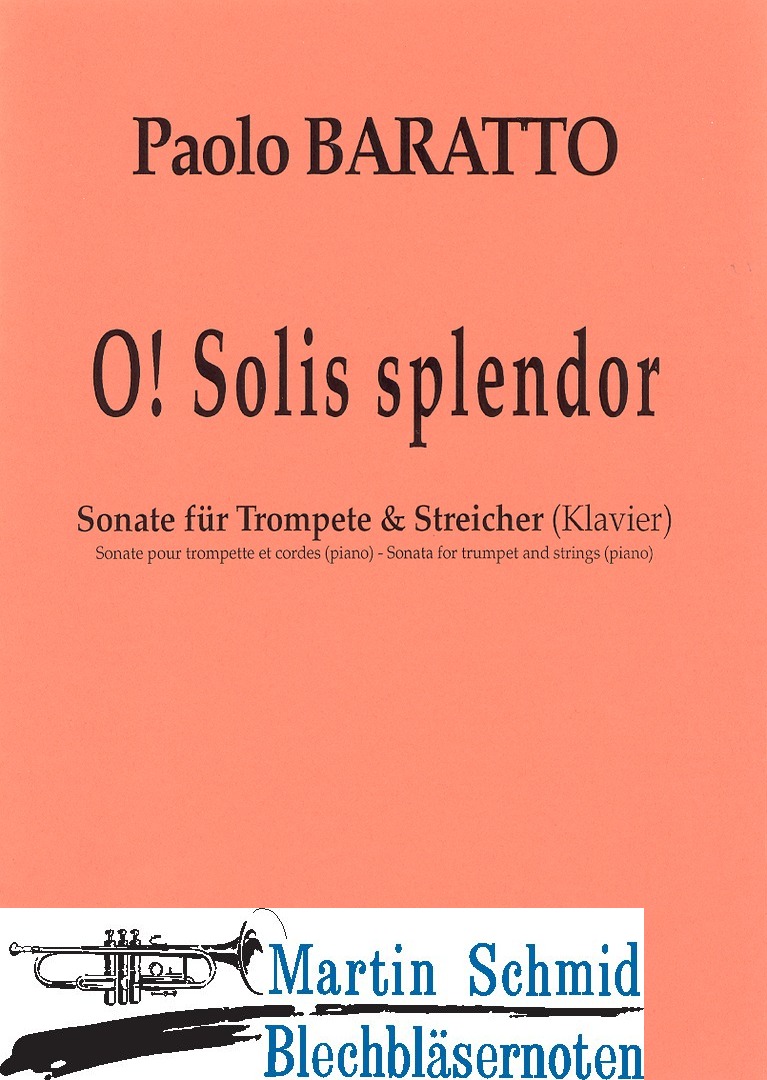 Paolo BARATTO

O! Solis splendor

Sonate für Trompete & Streicher (Klavier)
Sonate pour trompette et cordes (piano) - Sonata for trumpet and strings (piano)

Martin Schmid
Blechbläsernoten